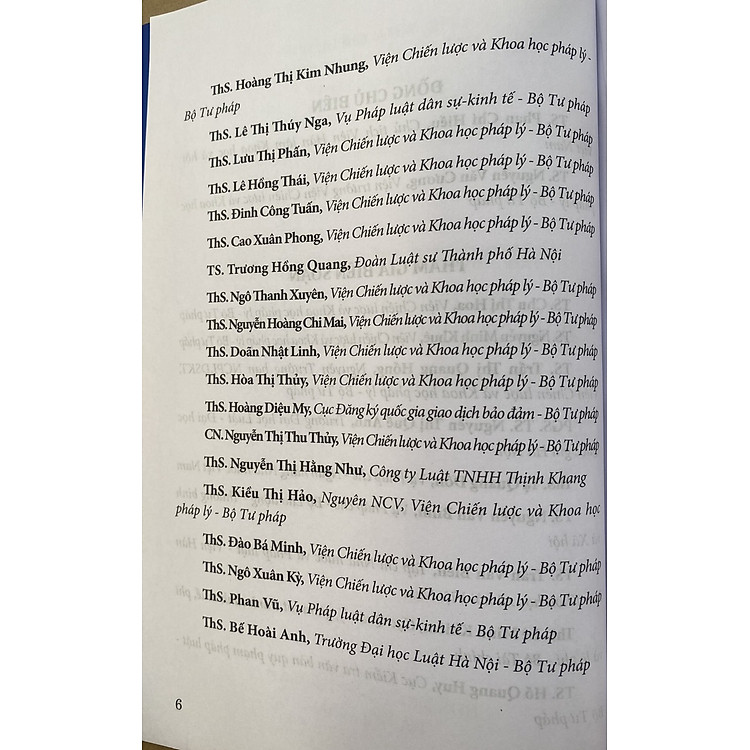 ThS. Hoàng Thị Kim Nhung, Viện Chiến lược và Khoa học pháp lý - Bộ Tư pháp

ThS. Lê Thị Thúy Nga, Vụ Pháp luật dân sự-kinh tế - Bộ Tư pháp

ThS. Lưu Thị Phấn, Viện Chiến lược và Khoa học pháp lý - Bộ Tư pháp

ThS. Lê Hồng Thái, Viện Chiến lược và Khoa học pháp lý - Bộ Tư pháp

ThS. Đinh Công Tuấn, Viện Chiến lược và Khoa học pháp lý - Bộ Tư pháp

ThS. Cao Xuân Phong, Viện Chiến lược và Khoa học pháp lý - Bộ Tư pháp

TS. Trương Hồng Quang, Đoàn Luật sư Thành phố Hà Nội

ThS. Ngô Thanh Xuyên, Viện Chiến lược và Khoa học pháp lý - Bộ Tư pháp

ThS. Nguyễn Hoàng Chi Mai, Viện Chiến lược và Khoa học pháp lý - Bộ Tư pháp

ThS. Doãn Nhật Linh, Viện Chiến lược và Khoa học pháp lý - Bộ Tư pháp

ThS. Hòa Thị Thủy, Viện Chiến lược và Khoa học pháp lý - Bộ Tư pháp

ThS. Hoàng Diệu My, Cục Đăng ký quốc gia giao dịch bảo đảm - Bộ Tư pháp

CN. Nguyễn Thị Thu Thủy, Viện Chiến lược và Khoa học pháp lý - Bộ Tư pháp

ThS. Nguyễn Thị Hằng Như, Công ty Luật TNHH Thịnh Khang

ThS. Kiều Thị Hảo, Nguyên NCV, Viện Chiến lược và Khoa học pháp lý - Bộ Tư pháp

ThS. Đào Bá Minh, Viện Chiến lược và Khoa học pháp lý - Bộ Tư pháp

ThS. Ngô Xuân Kỳ, Viện Chiến lược và Khoa học pháp lý - Bộ Tư pháp

ThS. Phan Vũ, Vụ Pháp luật dân sự-kinh tế - Bộ Tư pháp

ThS. Bế Hoài Anh, Trường Đại học Luật Hà Nội - Bộ Tư pháp

6